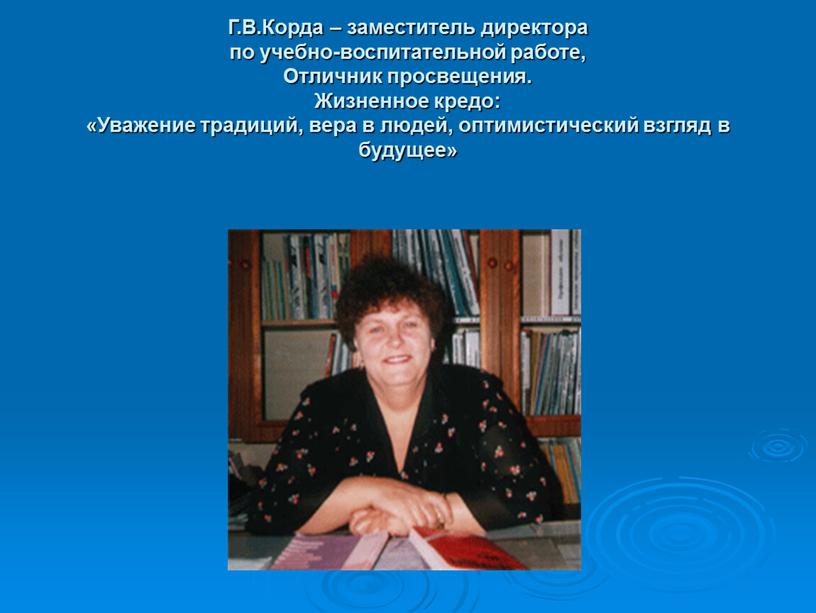 Г.В.Корда – заместитель директора по учебно-воспитательной работе, Отличник просвещения.
Жизненное кредо:
«Уважение традиций, вера в людей, оптимистический взгляд в будущее»